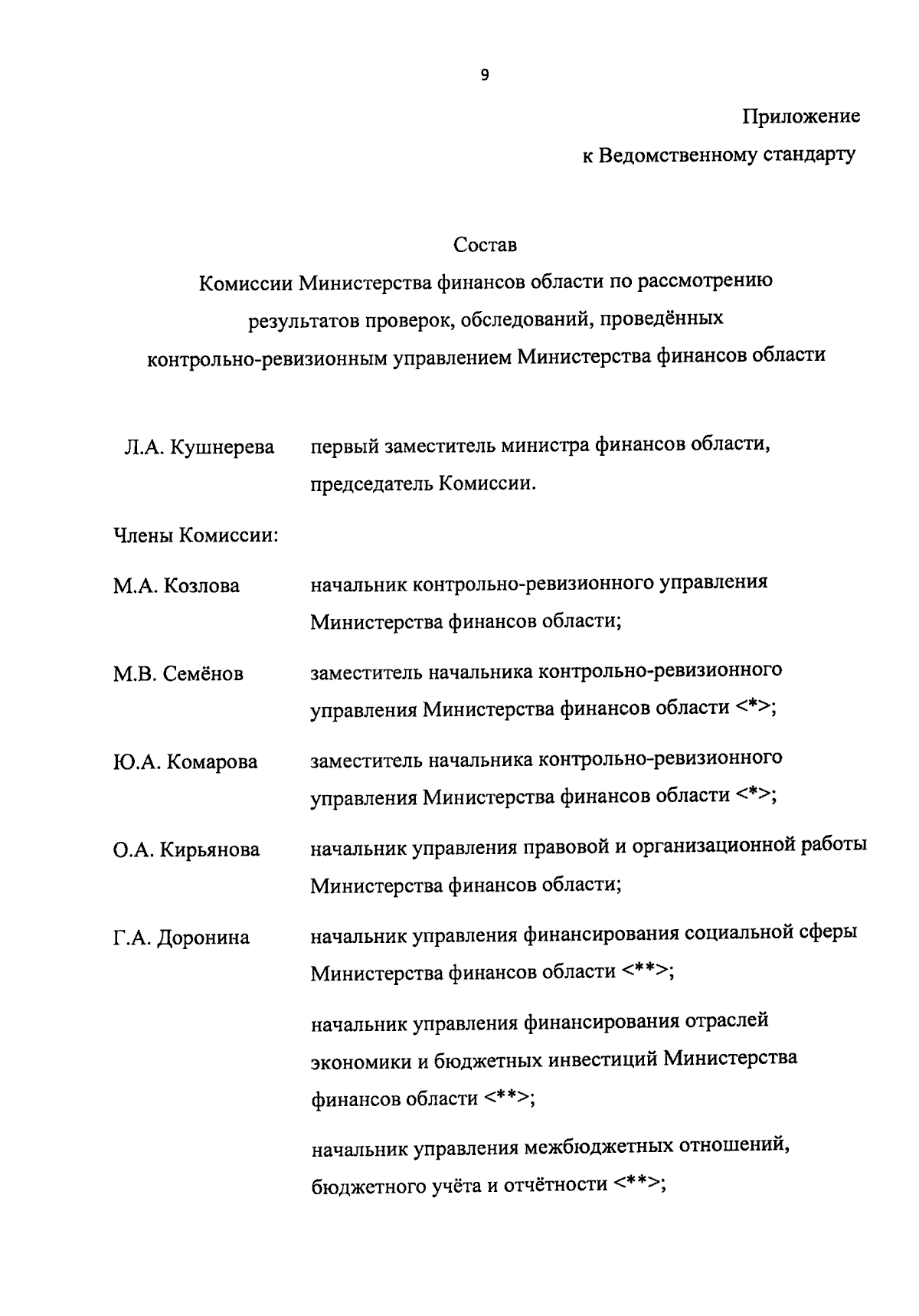 9

Приложение

к Ведомственному стандарту

Состав

Комиссии Министерства финансов области по рассмотрению результатов проверок, обследований, проведённых контрольно-ревизионным управлением Министерства финансов области

Л.А. Кушнерева первый заместитель министра финансов области, председатель Комиссии.

Члены Комиссии:

М.А. Козлова начальник контрольно-ревизионного управления Министерства финансов области;

М.В. Семёнов заместитель начальника контрольно-ревизионного управления Министерства финансов области <*>;

Ю.А. Комарова заместитель начальника контрольно-ревизионного управления Министерства финансов области <*>;

О.А. Кирьянова начальник управления правовой и организационной работы Министерства финансов области;

Г.А. Доронина начальник управления финансирования социальной сферы Министерства финансов области <**>;

начальник управления финансирования отраслей экономики и бюджетных инвестиций Министерства финансов области <**>;

начальник управления межбюджетных отношений, бюджетного учёта и отчётности <**>;